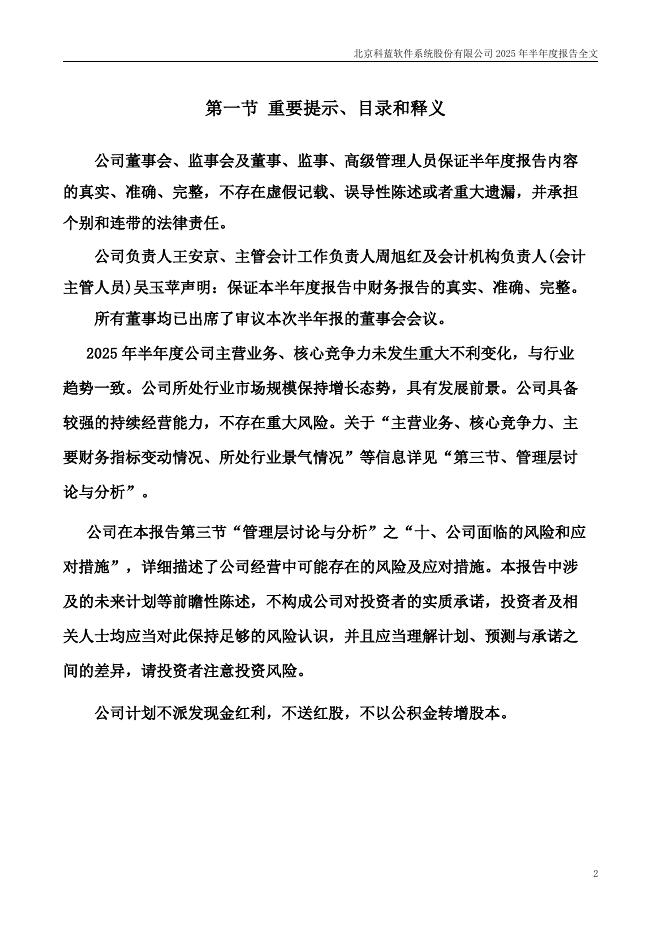 北京科蓝软件系统股份有限公司 2025 年半年度报告全文

第一节 重要提示、目录和释义

公司董事会、监事会及董事、监事、高级管理人员保证半年度报告内容的真实、准确、完整，不存在虚假记载、误导性陈述或者重大遗漏，并承担个别和连带的法律责任。

公司负责人王安京、主管会计工作负责人周旭红及会计机构负责人(会计主管人员)吴玉苹声明：保证本半年度报告中财务报告的真实、准确、完整。

所有董事均已出席了审议本次半年报的董事会会议。

2025 年半年度公司主营业务、核心竞争力未发生重大不利变化，与行业趋势一致。公司所处行业市场规模保持增长态势，具有发展前景。公司具备较强的持续经营能力，不存在重大风险。关于“主营业务、核心竞争力、主要财务指标变动情况、所处行业景气情况”等信息详见“第三节、管理层讨论与分析”。

公司在本报告第三节“管理层讨论与分析”之“十、公司面临的风险和应对措施”，详细描述了公司经营中可能存在的风险及应对措施。本报告中涉及的未来计划等前瞻性陈述，不构成公司对投资者的实质承诺，投资者及相关人士均应当对此保持足够的风险认识，并且应当理解计划、预测与承诺之间的差异，请投资者注意投资风险。

公司计划不派发现金红利，不送红股，不以公积金转增股本。

2